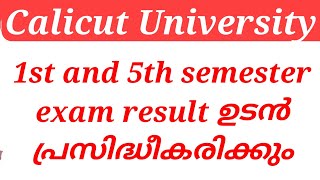 Calicut University

1st and 5th semester exam result ഉടൻ പ്രസിദ്ധീകരിക്കും